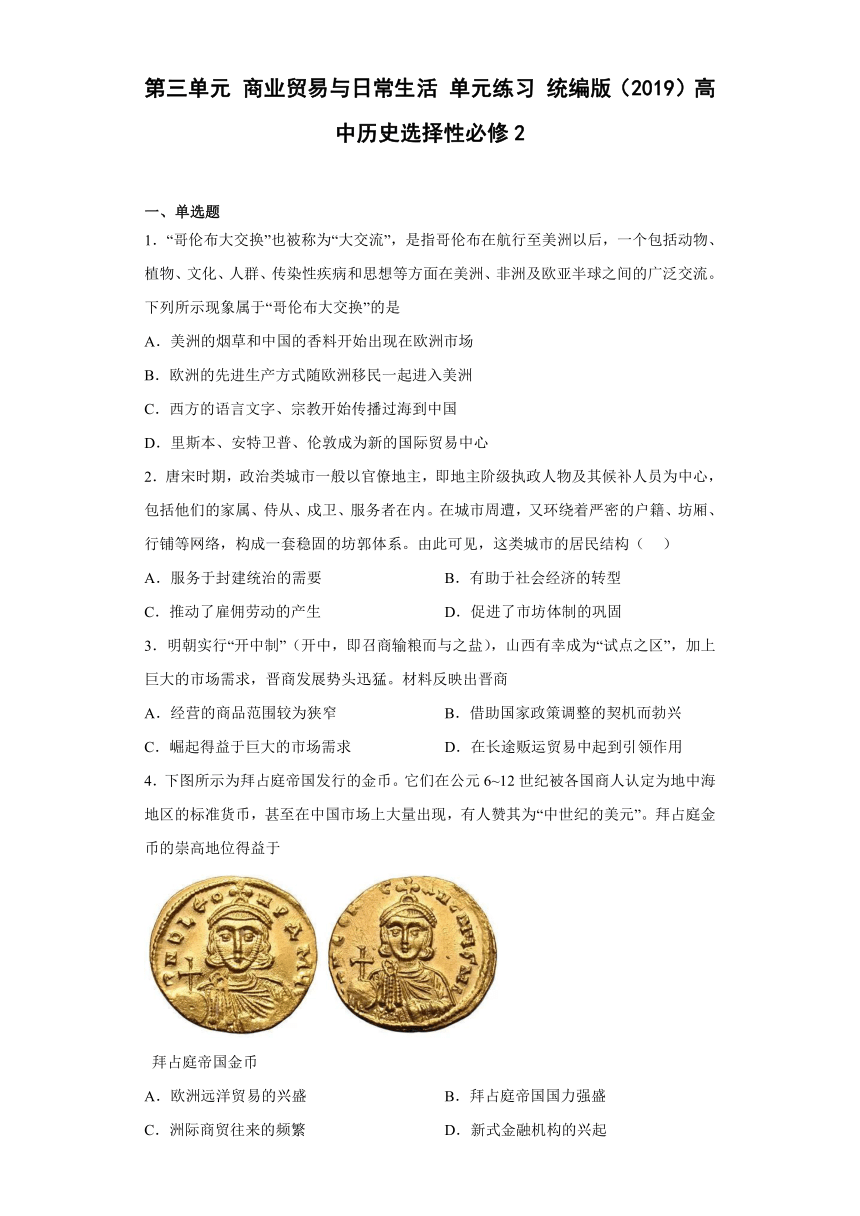 第三单元 商业贸易与日常生活 单元练习 统编版（2019）高中历史选择性必修 2

一、单选题

1．“哥伦布大交换”也被称为“大交流”，是指哥伦布在航行至美洲以后，一个包括动物、植物、文化、人群、传染性疾病和思想等方面在美洲、非洲及欧亚半球之间的广泛交流。下列所示现象属于“哥伦布大交换”的是

A．美洲的烟草和中国的香料开始出现在欧洲市场

B．欧洲的先进生产方式随欧洲移民一起进入美洲

C．西方的语言文字、宗教开始传播过海到中国

D．里斯本、安特卫普、伦敦成为新的国际贸易中心

2．唐宋时期，政治类城市一般以官僚地主，即地主阶级执政人物及其候补人员为中心，包括他们的家属、侍从、戍卫、服务者在内。在城市周遭，又环绕着严密的户籍、坊厢、行铺等网络，构成一套稳固的坊郭体系。由此可见，这类城市的居民结构（　）

A．服务于封建统治的需要

B．有助于社会经济的转型

C．推动了雇佣劳动的产生

D．促进了市坊体制的巩固

3．明朝实行“开中制”（开中，即召商输粮而与之盐），山西有幸成为“试点之区”，加上巨大的市场需求，晋商发展势头迅猛。材料反映出晋商

A．经营的商品范围较为狭窄

B．借助国家政策调整的契机而勃兴

C．崛起得益于巨大的市场需求

D．在长途贩运贸易中起到引领作用

4．下图所示为拜占庭帝国发行的金币。它们在公元 6~12 世纪被各国商人认定为地中海地区的标准货币，甚至在中国市场上大量出现，有人赞其为“中世纪的美元”。拜占庭金币的崇高地位得益于

拜占庭帝国金币

A．欧洲远洋贸易的兴盛

B．拜占庭帝国国力强盛

C．洲际商贸往来的频繁

D．新式金融机构的兴起